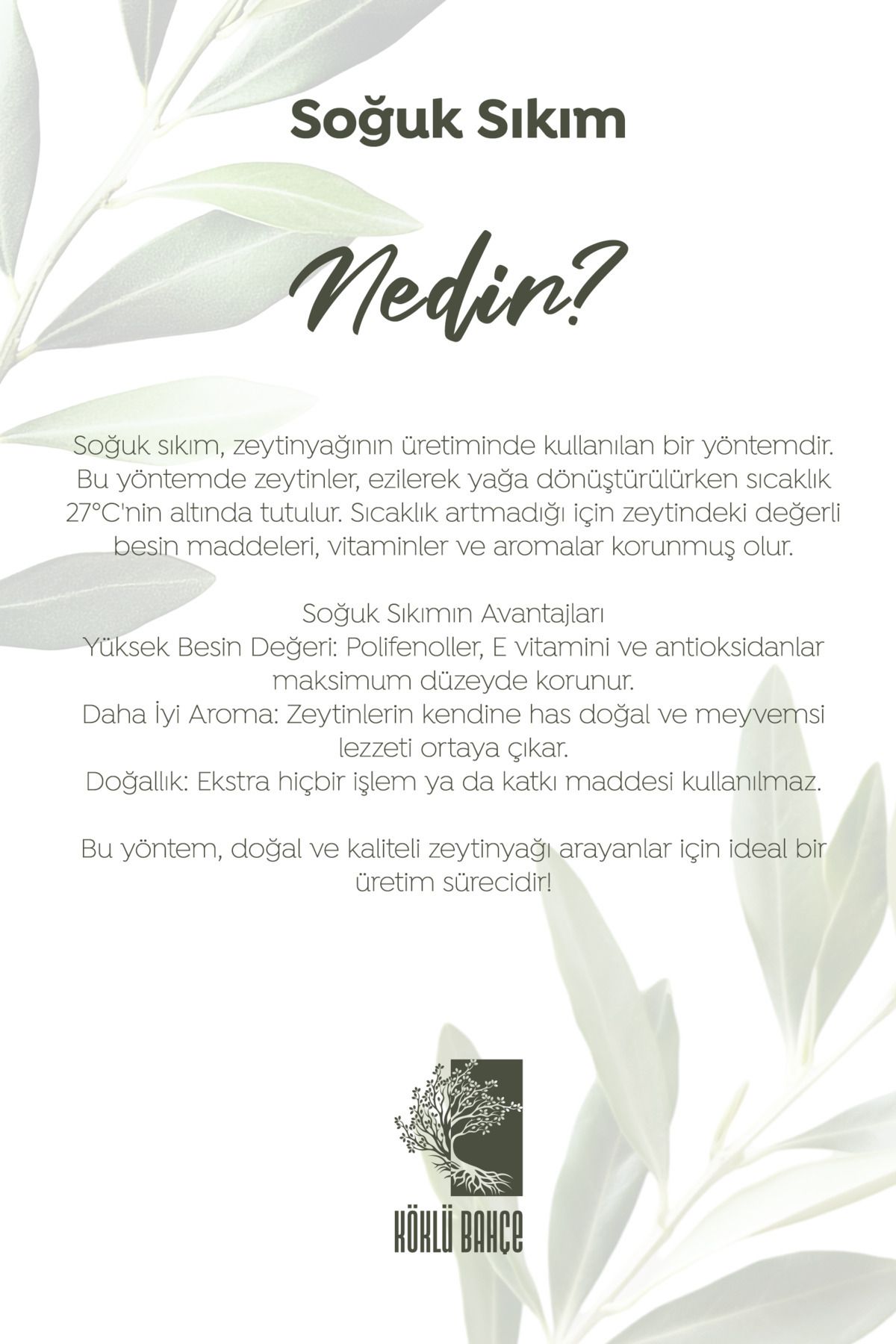 Soğuk Sıkım

Nedir?

Soğuk sıkım, zeytinyağının üretiminde kullanılan bir yöntemdir. Bu yöntemde zeytinler, ezilerek yağa dönüştürülürken sıcaklık 27°C'nin altında tutulur. Sıcaklık artmadığı için zeytindeki değerli besin maddeleri, vitaminler ve aromalar korunmuş olur.

Soğuk Sıkımın Avantajları
Yüksek Besin Değeri: Polifenoller, E vitamini ve antioksidanlar maksimum düzeyde korunur.
Daha İyi Aroma: Zeytinlerin kendine has doğal ve meyvemsi lezzeti ortaya çıkar.
Doğallık: Ekstra hiçbir işlem ya da katkı maddesi kullanılmaz.

Bu yöntem, doğal ve kaliteli zeytinyağı arayanlar için ideal bir üretim sürecidir!

KÖKLÜ BAHÇE